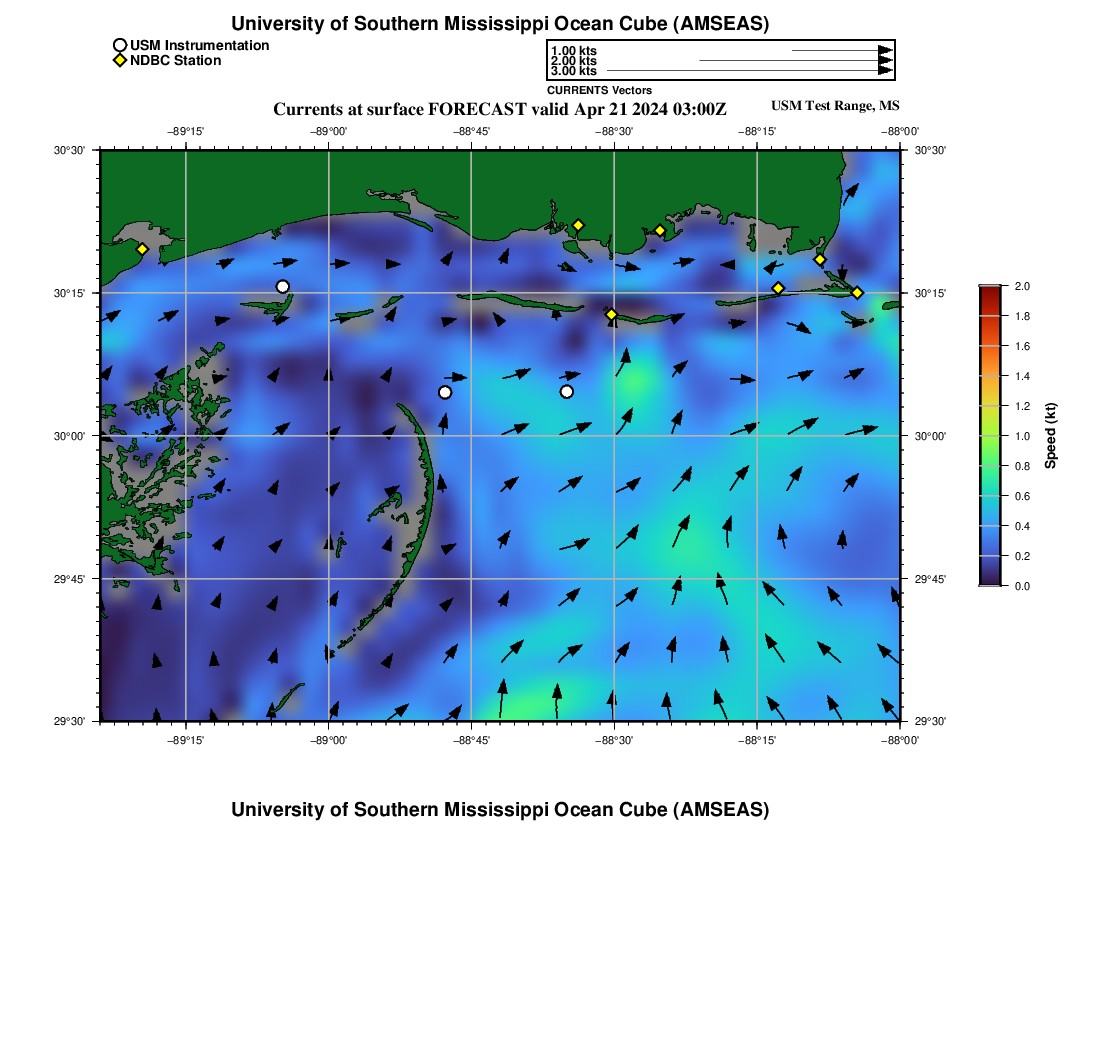 University of Southern Mississippi Ocean Cube (AMSEAS)

USM Instrumentation
NDBC Station

1.00 kts
2.00 kts
3.00 kts
CURRENTS Vectors

Currents at surface FORECAST valid Apr 21 2024 03:00Z

USM Test Range, MS

−89°15' −89°00' −88°45' −88°30' −88°15' −88°00'

30°30'
30°15'
30°00'
29°45'
29°30'

30°30'
30°15'
30°00'
29°45'
29°30'

−89°15' −89°00' −88°45' −88°30' −88°15' −88°00'

2.0
1.8
1.6
1.4
1.2
1.0
0.8
0.6
0.4
0.2
0.0
Speed (kt)

University of Southern Mississippi Ocean Cube (AMSEAS)